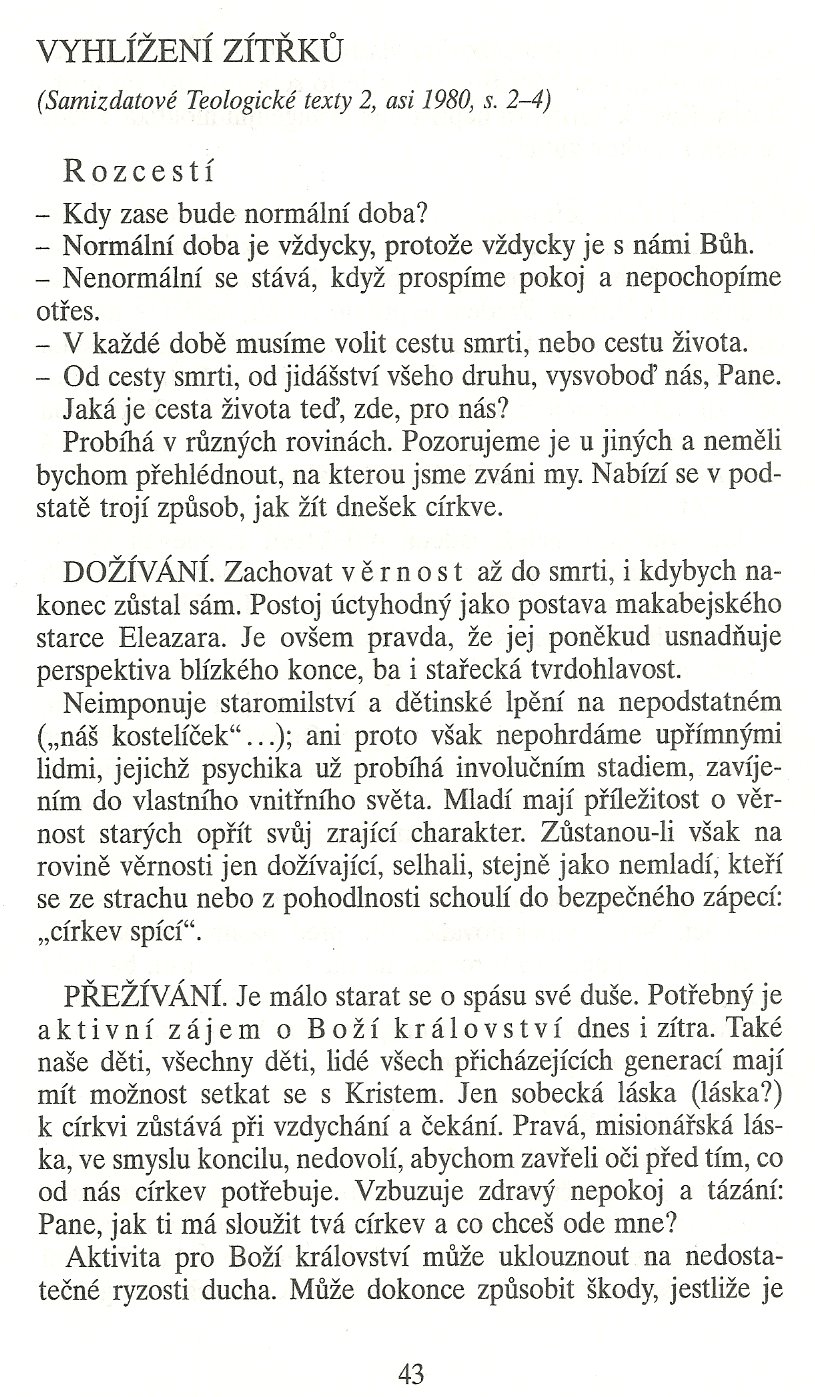 VYHLÍŽENÍ ZÍTŘKŮ

(Samizdatové Teologické texty 2, asi 1980, s. 2–4)

Rozcestí

– Kdy zase bude normální doba?
– Normální doba je vždycky, protože vždycky je s námi Bůh.
– Nenormální se stává, když prospíme pokoj a nepochopíme otřes.
– V každé době musíme volit cestu smrti, nebo cestu života.
– Od cesty smrti, od jidášství všeho druhu, vysvoboď nás, Pane.

Jaká je cesta života teď, zde, pro nás?

Probíhá v různých rovinách. Pozorujeme je u jiných a neměli bychom přehlédnout, na kterou jsme zváni my. Nabízí se v podstatě trojí způsob, jak žít dnešek církve.

DOŽÍVÁNÍ. Zachovat věrnost až do smrti, i kdybych nakonec zůstal sám. Postoj úctyhodný jako postava makabejského starce Eleazara. Je ovšem pravda, že jej poněkud usnadňuje perspektiva blízkého konce, ba i stařecká tvrdohlavost.

Neimponuje staromilství a dětinské lpění na nepodstatném („náš kostelíček“...); ani proto však nepohrdáme upřímnými lidmi, jejichž psychika už probíhá involučním stadiem, zavíjením do vlastního vnitřního světa. Mladí mají příležitost o věrnost starých opřít svůj zrající charakter. Zůstanou-li však na rovině věrnosti jen dožívající, selhali, stejně jako nemladí, kteří se ze strachu nebo z pohodlnosti schoulí do bezpečného zápecí: „církev spící“.

PŘEŽÍVÁNÍ. Je málo starat se o spásu své duše. Potřebný je aktivní zájem o Boží království dnes i zítra. Také naše děti, všechny děti, lidé všech přicházejících generací mají mít možnost setkat se s Kristem. Jen sobecká láska (láska?) k církvi zůstává při vzdychání a čekání. Pravá, misionářská láska, ve smyslu koncilu, nedovolí, abychom zavřeli oči před tím, co od nás církev potřebuje. Vzbuzuje zdravý nepokoj a tázání: Pane, jak ti má sloužit tvá církev a co chceš ode mne?

Aktivita pro Boží království může uklouznout na nedostatečné ryzosti ducha. Může dokonce způsobit škody, jestliže je

43